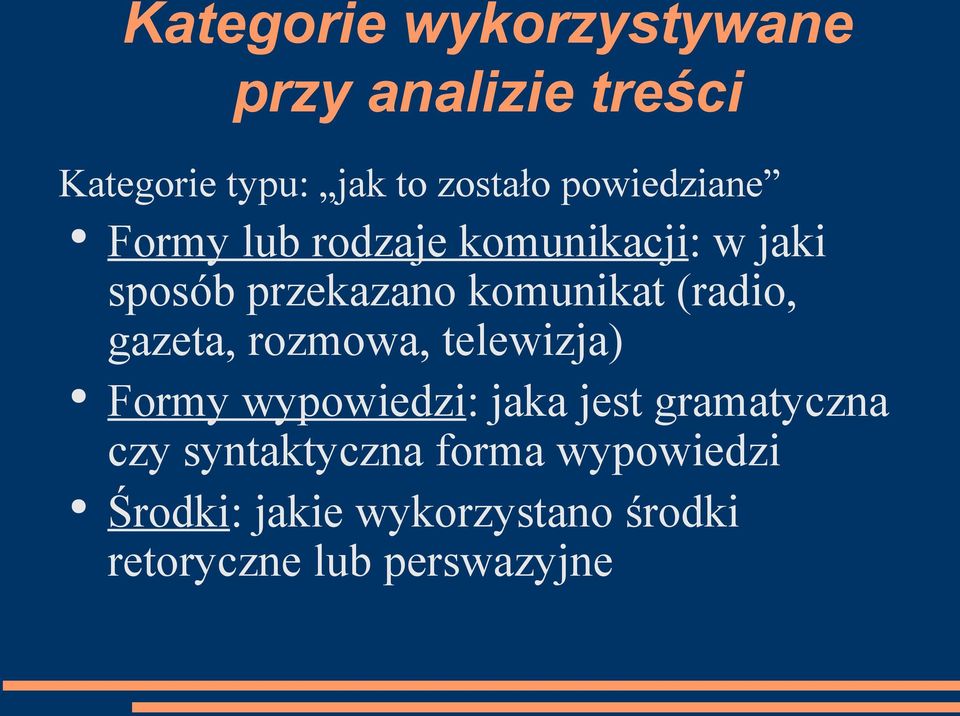 Kategorie wykorzystywane przy analizie treści

Kategorie typu: „jak to zostało powiedziane”

• Formy lub rodzaje komunikacji: w jaki sposób przekazano komunikat (radio, gazeta, rozmowa, telewizja)

• Formy wypowiedzi: jaka jest gramatyczna czy syntaktyczna forma wypowiedzi

• Środki: jakie wykorzystano środki retoryczne lub perswazyjne